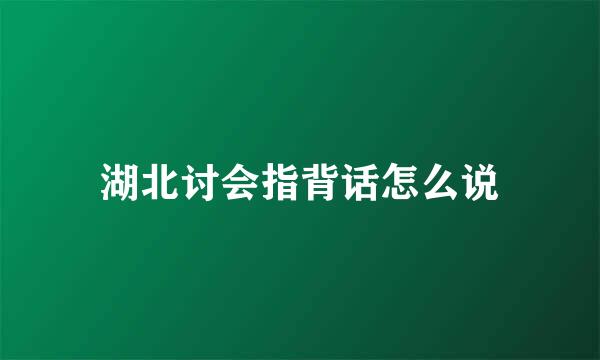 湖北讨会指背话怎么说